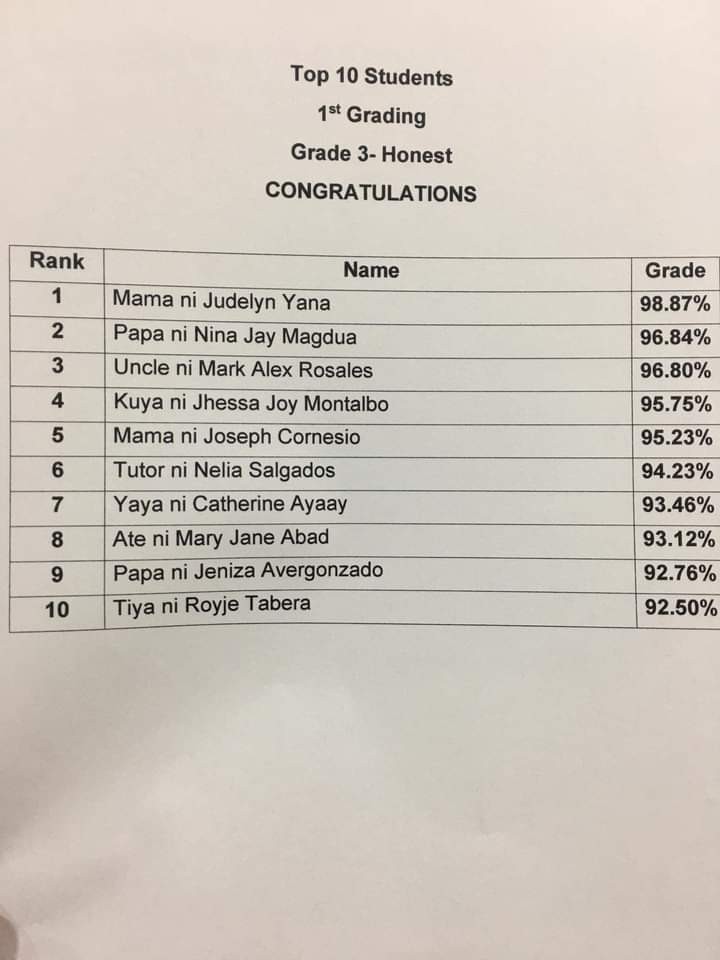 Top 10 Students
1st Grading
Grade 3- Honest
CONGRATULATIONS

| Rank | Name | Grade |
|---|---|---|
| 1 | Mama ni Judelyn Yana | 98.87% |
| 2 | Papa ni Nina Jay Magdua | 96.84% |
| 3 | Uncle ni Mark Alex Rosales | 96.80% |
| 4 | Kuya ni Jhessa Joy Montalbo | 95.75% |
| 5 | Mama ni Joseph Cornesio | 95.23% |
| 6 | Tutor ni Nelia Salgados | 94.23% |
| 7 | Yaya ni Catherine Ayaay | 93.46% |
| 8 | Ate ni Mary Jane Abad | 93.12% |
| 9 | Papa ni Jeniza Avergonzado | 92.76% |
| 10 | Tiya ni Royje Tabera | 92.50% |